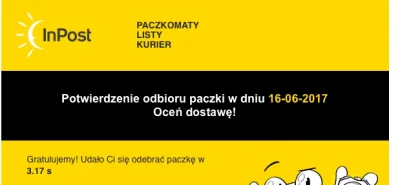 InPost

PACZKOMATY
LISTY
KURIER

Potwierdzenie odbioru paczki w dniu 16-06-2017
Oceń dostawę!

Gratulujemy! Udało Ci się odebrać paczkę w 3.17 s